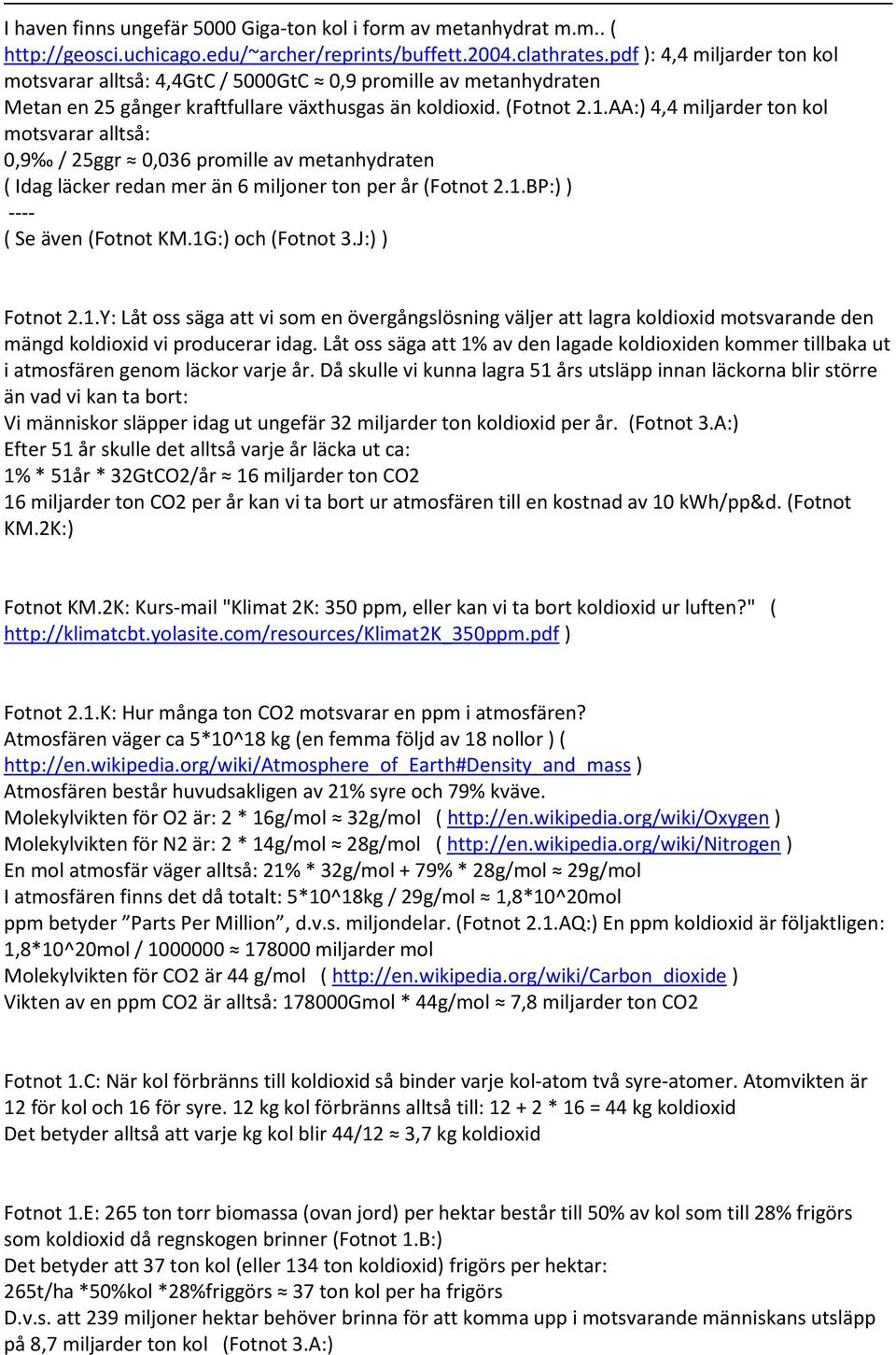 I haven finns ungefär 5000 Giga-ton kol i form av metanhydrat m.m.. ( http://geosci.uchicago.edu/~archer/reprints/buffett.2004.clathrates.pdf ): 4,4 miljarder ton kol motsvarar alltså: 4,4GtC / 5000GtC ≈ 0,9 promille av metanhydraten
Metan en 25 gånger kraftfullare växthusgas än koldioxid. (Fotnot 2.1.AA:) 4,4 miljarder ton kol motsvarar alltså:
0,9‰ / 25ggr ≈ 0,036 promille av metanhydraten
( Idag läcker redan mer än 6 miljoner ton per år (Fotnot 2.1.BP:) )
----
( Se även (Fotnot KM.1G:) och (Fotnot 3.J:) )

Fotnot 2.1.Y: Låt oss säga att vi som en övergångslösning väljer att lagra koldioxid motsvarande den mängd koldioxid vi producerar idag. Låt oss säga att 1% av den lagade koldioxiden kommer tillbaka ut i atmosfären genom läckor varje år. Då skulle vi kunna lagra 51 års utsläpp innan läckorna blir större än vad vi kan ta bort:
Vi människor släpper idag ut ungefär 32 miljarder ton koldioxid per år. (Fotnot 3.A:)
Efter 51 år skulle det alltså varje år läcka ut ca:
1% * 51år * 32GtCO2/år ≈ 16 miljarder ton CO2
16 miljarder ton CO2 per år kan vi ta bort ur atmosfären till en kostnad av 10 kWh/pp&d. (Fotnot KM.2K:)

Fotnot KM.2K: Kurs-mail "Klimat 2K: 350 ppm, eller kan vi ta bort koldioxid ur luften?" ( http://klimatcbt.yolasite.com/resources/Klimat2K_350ppm.pdf )

Fotnot 2.1.K: Hur många ton CO2 motsvarar en ppm i atmosfären?
Atmosfären väger ca 5*10^18 kg (en femma följd av 18 nollor ) ( http://en.wikipedia.org/wiki/Atmosphere_of_Earth#Density_and_mass )
Atmosfären består huvudsakligen av 21% syre och 79% kväve.
Molekylvikten för O2 är: 2 * 16g/mol ≈ 32g/mol ( http://en.wikipedia.org/wiki/Oxygen )
Molekylvikten för N2 är: 2 * 14g/mol ≈ 28g/mol ( http://en.wikipedia.org/wiki/Nitrogen )
En mol atmosfär väger alltså: 21% * 32g/mol + 79% * 28g/mol ≈ 29g/mol
I atmosfären finns det då totalt: 5*10^18kg / 29g/mol ≈ 1,8*10^20mol
ppm betyder ”Parts Per Million”, d.v.s. miljondelar. (Fotnot 2.1.AQ:) En ppm koldioxid är följaktligen: 1,8*10^20mol / 1000000 ≈ 178000 miljarder mol
Molekylvikten för CO2 är 44 g/mol ( http://en.wikipedia.org/wiki/Carbon_dioxide )
Vikten av en ppm CO2 är alltså: 178000Gmol * 44g/mol ≈ 7,8 miljarder ton CO2

Fotnot 1.C: När kol förbränns till koldioxid så binder varje kol-atom två syre-atomer. Atomvikten är 12 för kol och 16 för syre. 12 kg kol förbränns alltså till: 12 + 2 * 16 = 44 kg koldioxid
Det betyder alltså att varje kg kol blir 44/12 ≈ 3,7 kg koldioxid

Fotnot 1.E: 265 ton torr biomassa (ovan jord) per hektar består till 50% av kol som till 28% frigörs som koldioxid då regnskogen brinner (Fotnot 1.B:)
Det betyder att 37 ton kol (eller 134 ton koldioxid) frigörs per hektar:
265t/ha *50%kol *28%friggörs ≈ 37 ton kol per ha frigörs
D.v.s. att 239 miljoner hektar behöver brinna för att komma upp i motsvarande människans utsläpp på 8,7 miljarder ton kol (Fotnot 3.A:)